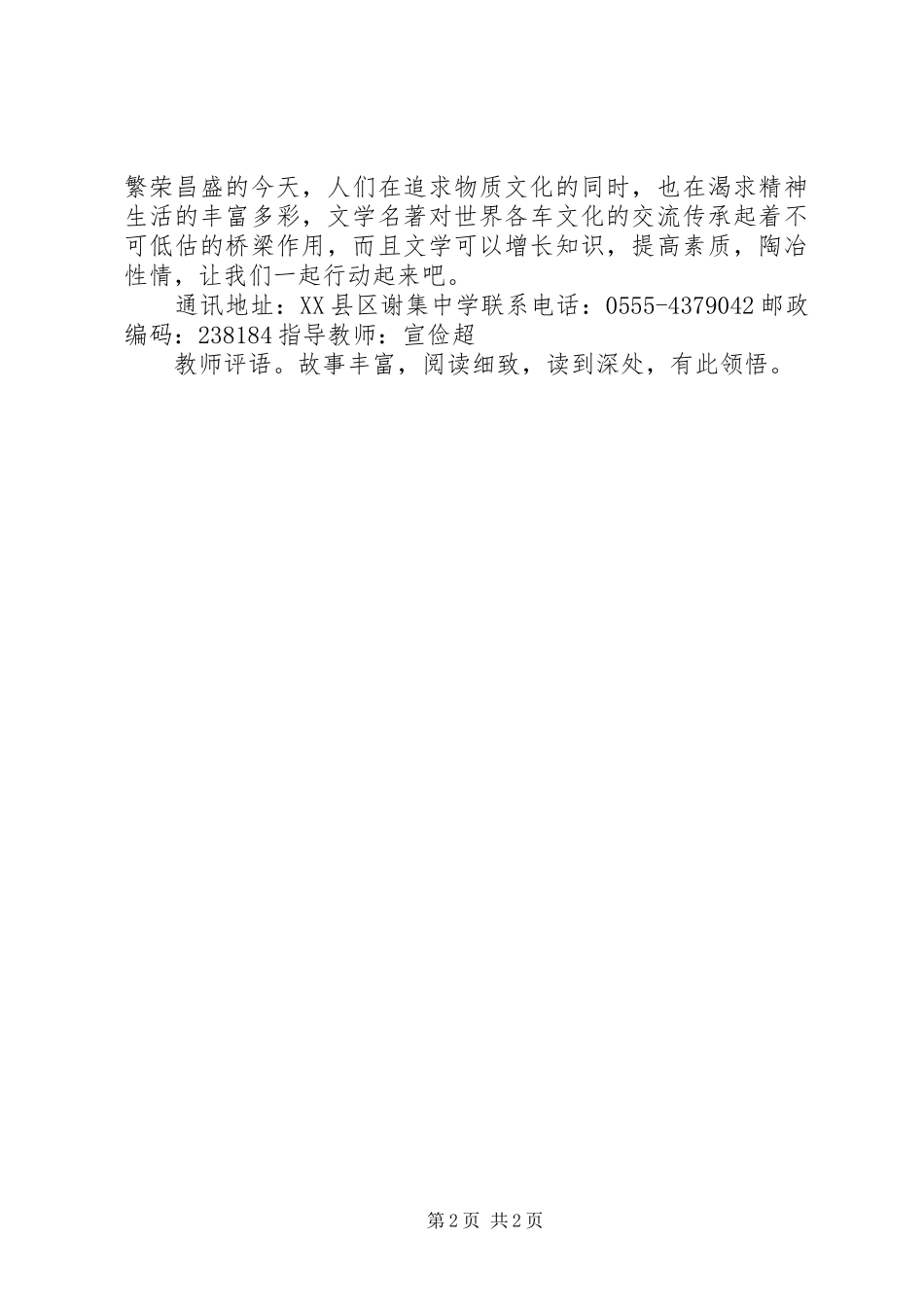 繁荣昌盛的今天，人们在追求物质文化的同时，也在渴求精神生活的丰富多彩，文学名著对世界各车文化的交流传承起着不可低估的桥梁作用，而且文学可以增长知识，提高素质，陶冶性情，让我们一起行动起来吧。

通讯地址：XX县区谢集中学联系电话：0555-4379042邮政编码：238184指导教师：宣俭超

教师评语。故事丰富，阅读细致，读到深处，有此领悟。

第2页 共2页